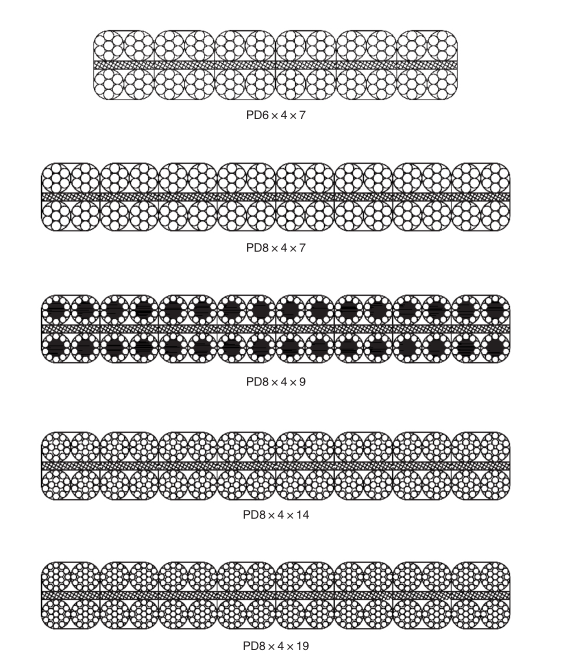 PD6 × 4 × 7

PD8 × 4 × 7

PD8 × 4 × 9

PD8 × 4 × 14

PD8 × 4 × 19